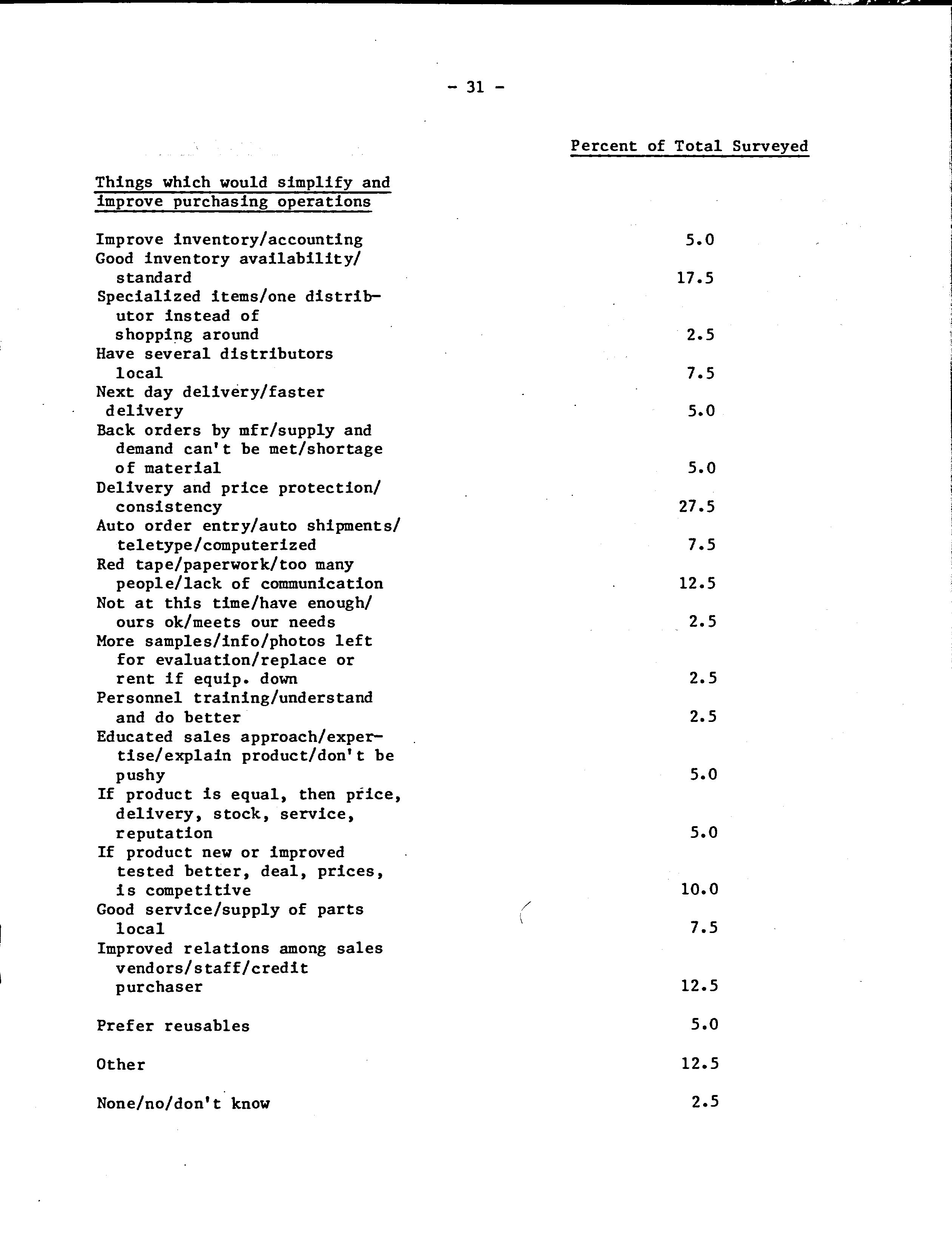 - 31 -

| Things which would simplify and improve purchasing operations | Percent of Total Surveyed |
|---|---|
| Improve inventory/accounting | 5.0 |
| Good inventory availability/ standard | 17.5 |
| Specialized items/one distributor instead of shopping around | 2.5 |
| Have several distributors local | 7.5 |
| Next day delivery/faster delivery | 5.0 |
| Back orders by mfr/supply and demand can't be met/shortage of material | 5.0 |
| Delivery and price protection/ consistency | 27.5 |
| Auto order entry/auto shipments/ teletype/computerized | 7.5 |
| Red tape/paperwork/too many people/lack of communication | 12.5 |
| Not at this time/have enough/ ours ok/meets our needs | 2.5 |
| More samples/info/photos left for evaluation/replace or rent if equip. down | 2.5 |
| Personnel training/understand and do better | 2.5 |
| Educated sales approach/expertise/explain product/don't be pushy | 5.0 |
| If product is equal, then price, delivery, stock, service, reputation | 5.0 |
| If product new or improved tested better, deal, prices, is competitive | 10.0 |
| Good service/supply of parts local | 7.5 |
| Improved relations among sales vendors/staff/credit purchaser | 12.5 |
| Prefer reusables | 5.0 |
| Other | 12.5 |
| None/no/don't know | 2.5 |